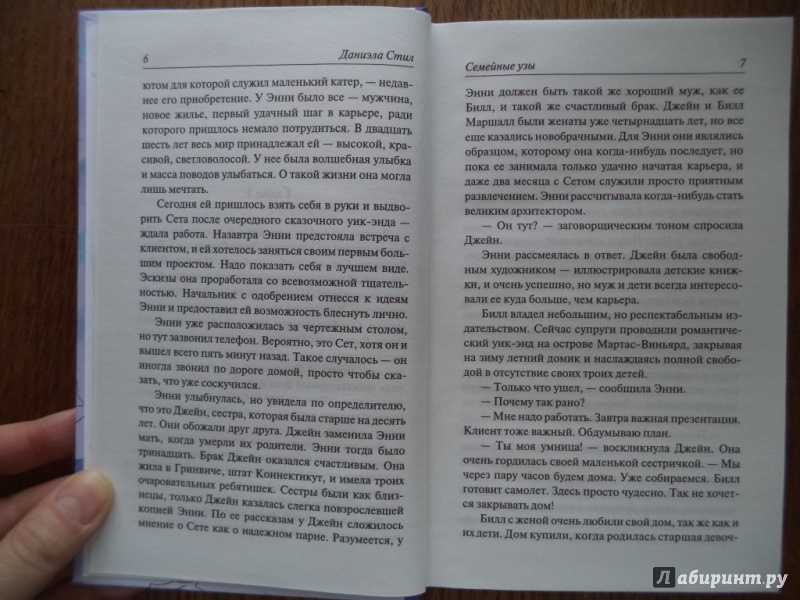 6 Даниэла Стил

ютом для которой служил маленький катер, — недавнее его приобретение. У Энни было все — мужчина, новое жилье, первый удачный шаг в карьере, ради которого пришлось немало потрудиться. В двадцать шесть лет весь мир принадлежал ей — высокой, красивой, светловолосой. У нее была волшебная улыбка и масса поводов улыбаться. О такой жизни она могла лишь мечтать.

Сегодня ей пришлось взять себя в руки и выдворить Сета после очередного сказочного уик-энда — ждала работа. Назавтра Энни предстояла встреча с клиентом, и ей хотелось заняться своим первым большим проектом. Надо показать себя в лучшем виде. Эскизы она проработала со всевозможной тщательностью. Начальник с одобрением отнесся к идеям Энни и предоставил ей возможность блеснуть лично.

Энни уже расположилась за чертежным столом, но тут зазвонил телефон. Вероятно, это Сет, хотя он и вышел всего пять минут назад. Такое случалось — он иногда звонил по дороге домой, просто чтобы сказать, что уже соскучился.

Энни улыбнулась, но увидела по определителю, что это Джейн, сестра, которая была старше на десять лет. Они обожали друг друга. Джейн заменила Энни мать, когда умерли их родители. Энни тогда было тринадцать. Брак Джейн оказался счастливым. Она жила в Гринвиче, штат Коннектикут, и имела троих очаровательных ребятишек. Сестры были как близнецы, только Джейн казалась слегка повзрослевшей копией Энни. По ее рассказам у Джейн сложилось мнение о Сете как о надежном парне. Разумеется, у

Семейные узы 7

Энни должен быть такой же хороший муж, как ее Билл, и такой же счастливый брак. Джейн и Билл Маршалл были женаты уже четырнадцать лет, но все еще казались новобрачными. Для Энни они являлись образцом, которому она когда-нибудь последует, но пока ее занимала только удачно начатая карьера, и даже два месяца с Сетом служили просто приятным развлечением. Энни рассчитывала когда-нибудь стать великим архитектором.

— Он тут? — заговорщическим тоном спросила Джейн.

Энни рассмеялась в ответ. Джейн была свободным художником — иллюстрировала детские книжки, и очень успешно, но муж и дети всегда интересовали ее куда больше, чем карьера.

Билл владел небольшим, но респектабельным издательством. Сейчас супруги проводили романтический уик-энд на острове Мартас-Виньярд, закрывая на зиму летний домик и наслаждаясь полной свободой в отсутствие своих троих детей.

— Только что ушел, — сообщила Энни.

— Почему так рано?

— Мне надо работать. Завтра важная презентация. Клиент тоже важный. Обдумываю план.

— Ты моя умница! — воскликнула Джейн. Она очень гордилась своей маленькой сестричкой. — Мы через пару часов будем дома. Уже собираемся. Билл готовит самолет. Здесь просто чудесно. Так не хочется закрывать дом!

Билл с женой очень любили свой дом, так же как и их дети. Дом купили, когда родилась старшая девоч-

Лабиринт.ру